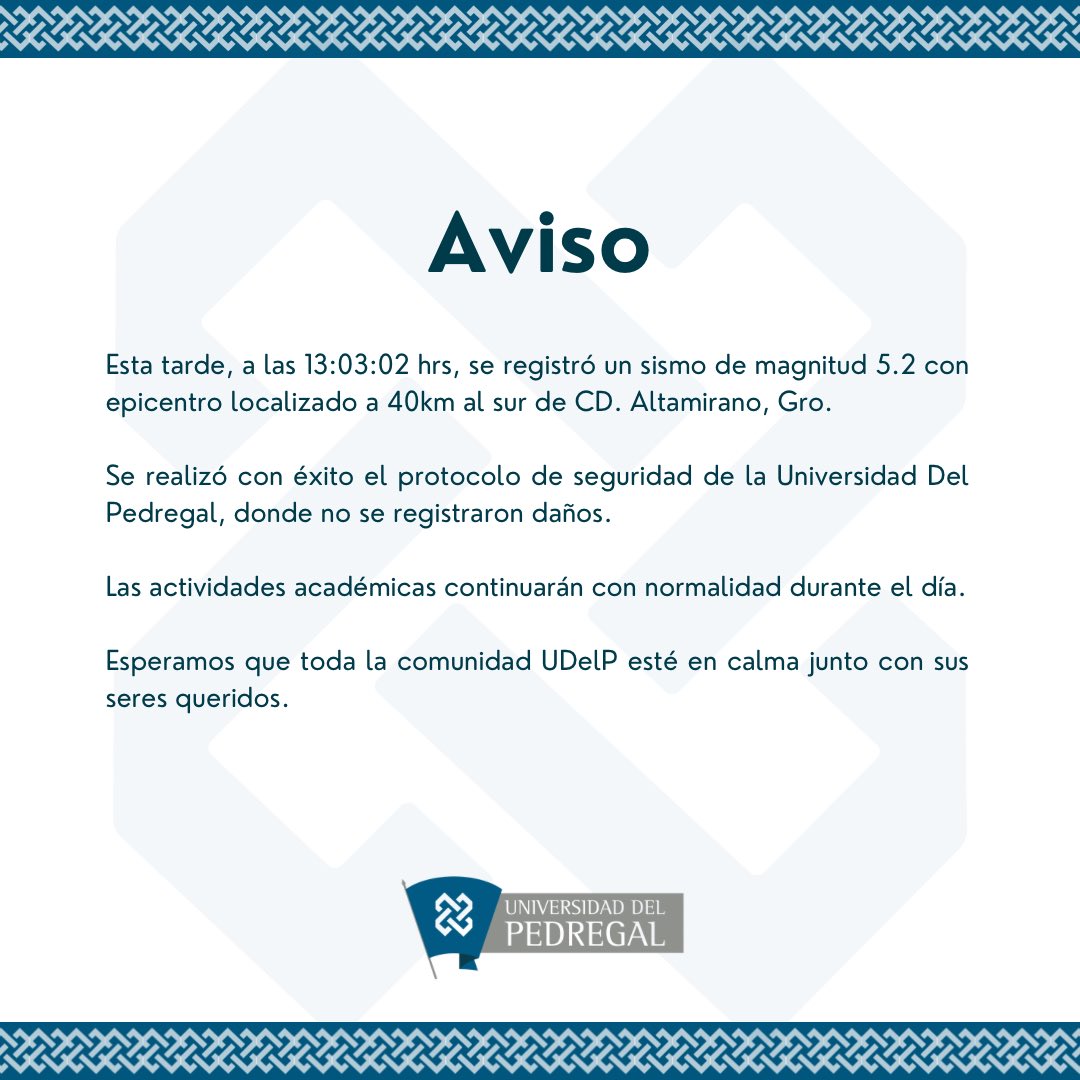 Aviso

Esta tarde, a las 13:03:02 hrs, se registró un sismo de magnitud 5.2 con epicentro localizado a 40km al sur de CD. Altamirano, Gro.

Se realizó con éxito el protocolo de seguridad de la Universidad Del Pedregal, donde no se registraron daños.

Las actividades académicas continuarán con normalidad durante el día.

Esperamos que toda la comunidad UDelP esté en calma junto con sus seres queridos.

UNIVERSIDAD DEL
PEDREGAL